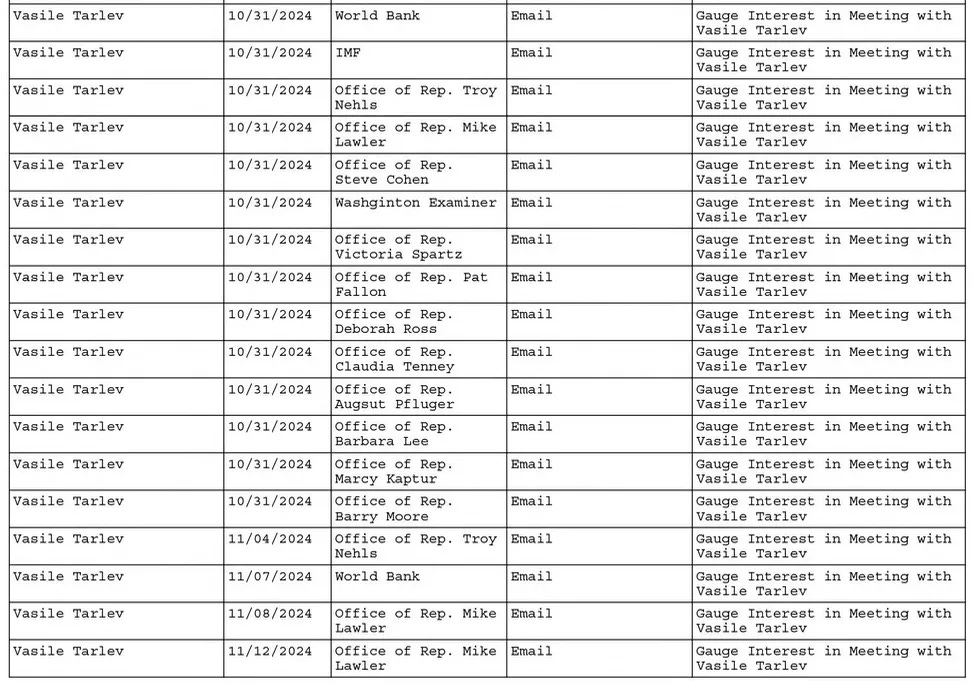 | | | | | |
|---|---|---|---|---|
| Vasile Tarlev | 10/31/2024 | World Bank | Email | Gauge Interest in Meeting with Vasile Tarlev |
| Vasile Tarlev | 10/31/2024 | IMF | Email | Gauge Interest in Meeting with Vasile Tarlev |
| Vasile Tarlev | 10/31/2024 | Office of Rep. Troy Nehls | Email | Gauge Interest in Meeting with Vasile Tarlev |
| Vasile Tarlev | 10/31/2024 | Office of Rep. Mike Lawler | Email | Gauge Interest in Meeting with Vasile Tarlev |
| Vasile Tarlev | 10/31/2024 | Office of Rep. Steve Cohen | Email | Gauge Interest in Meeting with Vasile Tarlev |
| Vasile Tarlev | 10/31/2024 | Washginton Examiner | Email | Gauge Interest in Meeting with Vasile Tarlev |
| Vasile Tarlev | 10/31/2024 | Office of Rep. Victoria Spartz | Email | Gauge Interest in Meeting with Vasile Tarlev |
| Vasile Tarlev | 10/31/2024 | Office of Rep. Pat Fallon | Email | Gauge Interest in Meeting with Vasile Tarlev |
| Vasile Tarlev | 10/31/2024 | Office of Rep. Deborah Ross | Email | Gauge Interest in Meeting with Vasile Tarlev |
| Vasile Tarlev | 10/31/2024 | Office of Rep. Claudia Tenney | Email | Gauge Interest in Meeting with Vasile Tarlev |
| Vasile Tarlev | 10/31/2024 | Office of Rep. Augsut Pfluger | Email | Gauge Interest in Meeting with Vasile Tarlev |
| Vasile Tarlev | 10/31/2024 | Office of Rep. Barbara Lee | Email | Gauge Interest in Meeting with Vasile Tarlev |
| Vasile Tarlev | 10/31/2024 | Office of Rep. Marcy Kaptur | Email | Gauge Interest in Meeting with Vasile Tarlev |
| Vasile Tarlev | 10/31/2024 | Office of Rep. Barry Moore | Email | Gauge Interest in Meeting with Vasile Tarlev |
| Vasile Tarlev | 11/04/2024 | Office of Rep. Troy Nehls | Email | Gauge Interest in Meeting with Vasile Tarlev |
| Vasile Tarlev | 11/07/2024 | World Bank | Email | Gauge Interest in Meeting with Vasile Tarlev |
| Vasile Tarlev | 11/08/2024 | Office of Rep. Mike Lawler | Email | Gauge Interest in Meeting with Vasile Tarlev |
| Vasile Tarlev | 11/12/2024 | Office of Rep. Mike Lawler | Email | Gauge Interest in Meeting with Vasile Tarlev |